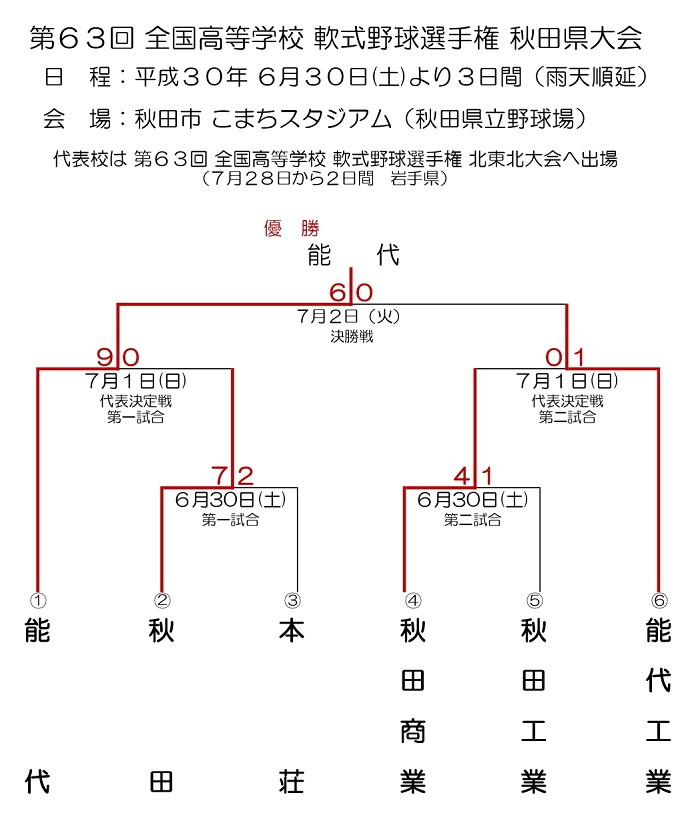 第63回 全国高等学校 軟式野球選手権 秋田県大会
日　程：平成30年 6月30日(土)より3日間（雨天順延）
会　場：秋田市 こまちスタジアム（秋田県立野球場）

代表校は 第63回 全国高等学校 軟式野球選手権 北東北大会へ出場
（7月28日から2日間　岩手県）

優　勝
能　代

6 0
7月2日（火）
決勝戦

9 0
7月1日(日)
代表決定戦
第一試合

0 1
7月1日(日)
代表決定戦
第二試合

7 2
6月30日(土)
第一試合

4 1
6月30日(土)
第二試合

① 能代
② 秋田
③ 本荘
④ 秋田商業
⑤ 秋田工業
⑥ 能代工業